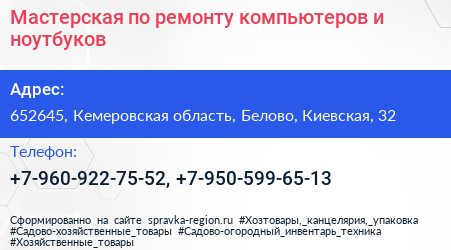 Мастерская по ремонту компьютеров и ноутбуков

Адрес:

652645, Кемеровская область, Белово, Киевская, 32

Телефон:

+7-960-922-75-52, +7-950-599-65-13

Сформированно на сайте spravka-region.ru #Хозтовары,_канцелярия,_упаковка #Садово-хозяйственные_товары #Садово-огородный_инвентарь_техника #Хозяйственные_товары